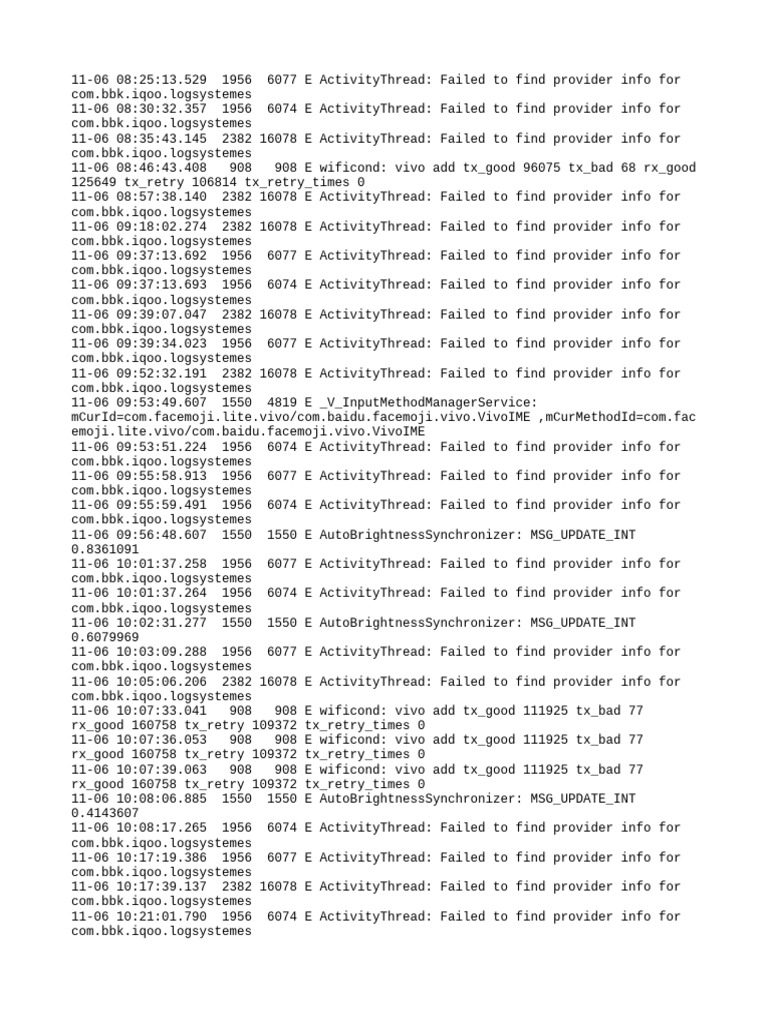 11-06 08:25:13.529 1956 6077 E ActivityThread: Failed to find provider info for com.bbk.iqoo.logsystemes
11-06 08:30:32.357 1956 6074 E ActivityThread: Failed to find provider info for com.bbk.iqoo.logsystemes
11-06 08:35:43.145 2382 16078 E ActivityThread: Failed to find provider info for com.bbk.iqoo.logsystemes
11-06 08:46:43.408 908 908 E wificond: vivo add tx_good 96075 tx_bad 68 rx_good 125649 tx_retry 106814 tx_retry_times 0
11-06 08:57:38.140 2382 16078 E ActivityThread: Failed to find provider info for com.bbk.iqoo.logsystemes
11-06 09:18:02.274 2382 16078 E ActivityThread: Failed to find provider info for com.bbk.iqoo.logsystemes
11-06 09:37:13.692 1956 6077 E ActivityThread: Failed to find provider info for com.bbk.iqoo.logsystemes
11-06 09:37:13.693 1956 6074 E ActivityThread: Failed to find provider info for com.bbk.iqoo.logsystemes
11-06 09:39:07.047 2382 16078 E ActivityThread: Failed to find provider info for com.bbk.iqoo.logsystemes
11-06 09:39:34.023 1956 6077 E ActivityThread: Failed to find provider info for com.bbk.iqoo.logsystemes
11-06 09:52:32.191 2382 16078 E ActivityThread: Failed to find provider info for com.bbk.iqoo.logsystemes
11-06 09:53:49.607 1550 4819 E _V_InputMethodManagerService: mCurId=com.facemoji.lite.vivo/com.baidu.facemoji.vivo.VivoIME ,mCurMethodId=com.facemoji.lite.vivo/com.baidu.facemoji.vivo.VivoIME
11-06 09:53:51.224 1956 6074 E ActivityThread: Failed to find provider info for com.bbk.iqoo.logsystemes
11-06 09:55:58.913 1956 6077 E ActivityThread: Failed to find provider info for com.bbk.iqoo.logsystemes
11-06 09:55:59.491 1956 6074 E ActivityThread: Failed to find provider info for com.bbk.iqoo.logsystemes
11-06 09:56:48.607 1550 1550 E AutoBrightnessSynchronizer: MSG_UPDATE_INT 0.8361091
11-06 10:01:37.258 1956 6077 E ActivityThread: Failed to find provider info for com.bbk.iqoo.logsystemes
11-06 10:01:37.264 1956 6074 E ActivityThread: Failed to find provider info for com.bbk.iqoo.logsystemes
11-06 10:02:31.277 1550 1550 E AutoBrightnessSynchronizer: MSG_UPDATE_INT 0.6079969
11-06 10:03:09.288 1956 6077 E ActivityThread: Failed to find provider info for com.bbk.iqoo.logsystemes
11-06 10:05:06.206 2382 16078 E ActivityThread: Failed to find provider info for com.bbk.iqoo.logsystemes
11-06 10:07:33.041 908 908 E wificond: vivo add tx_good 111925 tx_bad 77 rx_good 160758 tx_retry 109372 tx_retry_times 0
11-06 10:07:36.053 908 908 E wificond: vivo add tx_good 111925 tx_bad 77 rx_good 160758 tx_retry 109372 tx_retry_times 0
11-06 10:07:39.063 908 908 E wificond: vivo add tx_good 111925 tx_bad 77 rx_good 160758 tx_retry 109372 tx_retry_times 0
11-06 10:08:06.885 1550 1550 E AutoBrightnessSynchronizer: MSG_UPDATE_INT 0.4143607
11-06 10:08:17.265 1956 6074 E ActivityThread: Failed to find provider info for com.bbk.iqoo.logsystemes
11-06 10:17:19.386 1956 6077 E ActivityThread: Failed to find provider info for com.bbk.iqoo.logsystemes
11-06 10:17:39.137 2382 16078 E ActivityThread: Failed to find provider info for com.bbk.iqoo.logsystemes
11-06 10:21:01.790 1956 6074 E ActivityThread: Failed to find provider info for com.bbk.iqoo.logsystemes